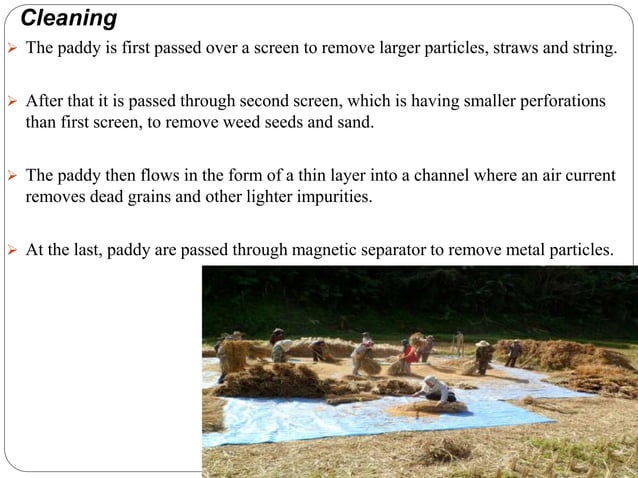 Cleaning

➢ The paddy is first passed over a screen to remove larger particles, straws and string.

➢ After that it is passed through second screen, which is having smaller perforations than first screen, to remove weed seeds and sand.

➢ The paddy then flows in the form of a thin layer into a channel where an air current removes dead grains and other lighter impurities.

➢ At the last, paddy are passed through magnetic separator to remove metal particles.